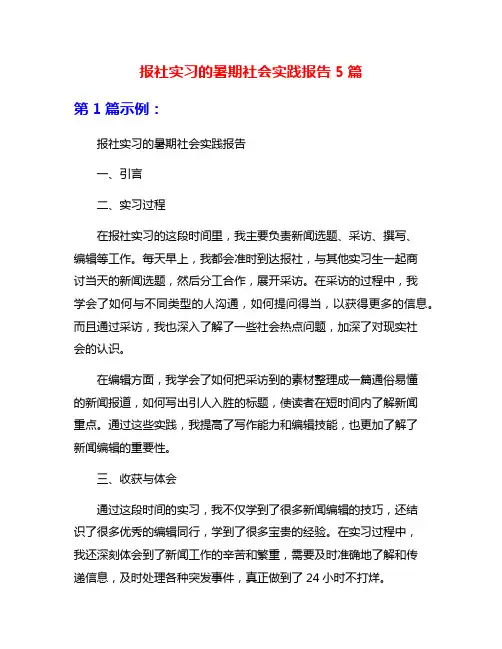 报社实习的暑期社会实践报告 5 篇

第 1 篇示例：

报社实习的暑期社会实践报告

一、引言

二、实习过程

在报社实习的这段时间里，我主要负责新闻选题、采访、撰写、编辑等工作。每天早上，我都会准时到达报社，与其他实习生一起商讨当天的新闻选题，然后分工合作，展开采访。在采访的过程中，我学会了如何与不同类型的人沟通，如何提问得当，以获得更多的信息。而且通过采访，我也深入了解了一些社会热点问题，加深了对现实社会的认识。

在编辑方面，我学会了如何把采访到的素材整理成一篇通俗易懂的新闻报道，如何写出引人入胜的标题，使读者在短时间内了解新闻重点。通过这些实践，我提高了写作能力和编辑技能，也更加了解了新闻编辑的重要性。

三、收获与体会

通过这段时间的实习，我不仅学到了很多新闻编辑的技巧，还结识了很多优秀的编辑同行，学到了很多宝贵的经验。在实习过程中，我还深刻体会到了新闻工作的辛苦和繁重，需要及时准确地了解和传递信息，及时处理各种突发事件，真正做到了 24 小时不打烊。